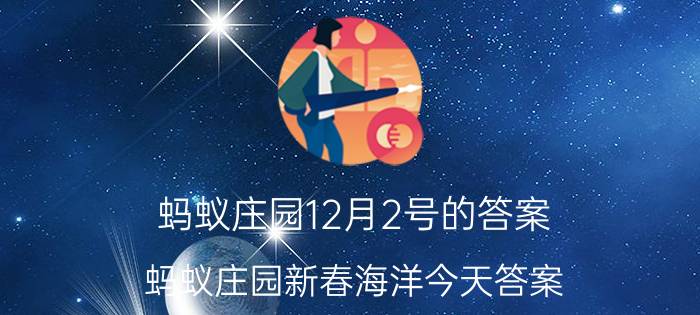 蚂蚁庄园12月2号的答案

蚂蚁庄园新春海洋今天答案